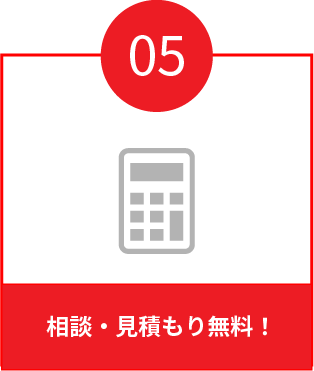 05

相談・見積もり無料！